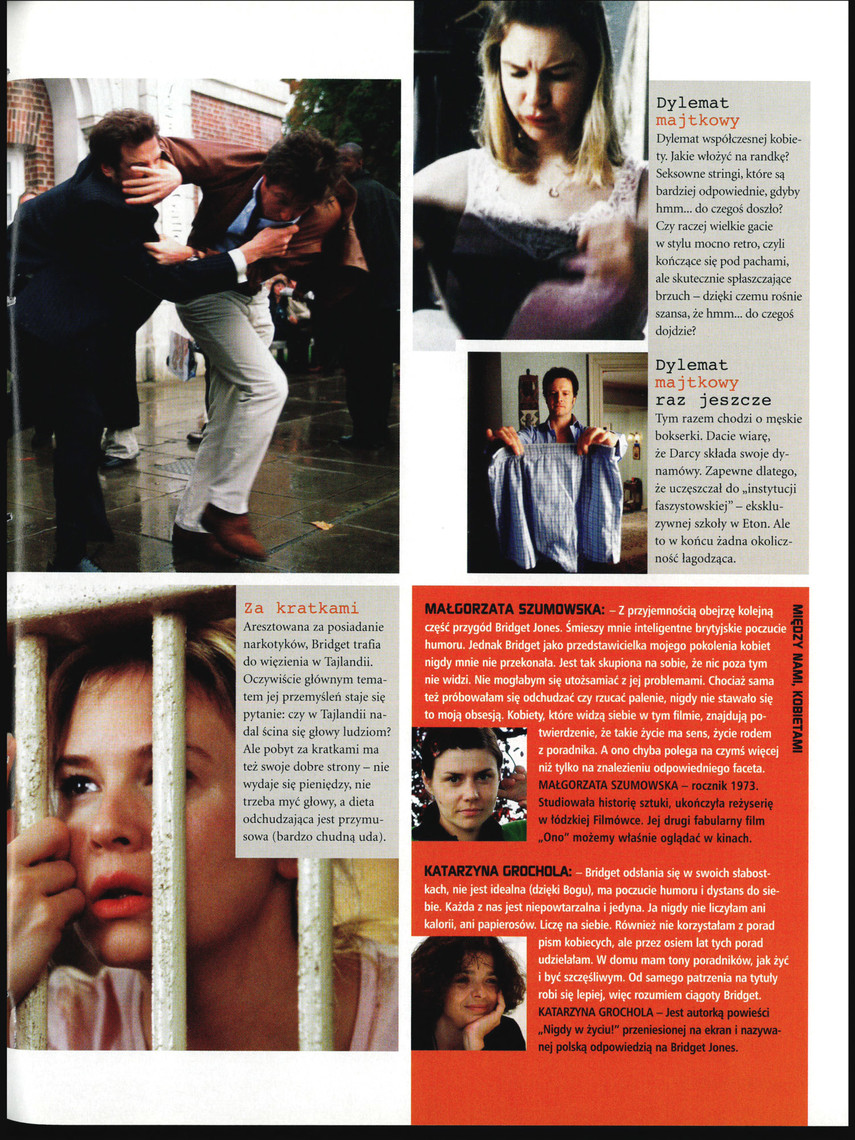 Dylemat majtkowy
Dylemat współczesnej kobiety. Jakie włożyć na randkę? Seksowne stringi, które są bardziej odpowiednie, gdyby hmm... do czegoś doszło? Czy raczej wielkie gacie w stylu mocno retro, czyli kończące się pod pachami, ale skutecznie spłaszczające brzuch – dzięki czemu rośnie szansa, że hmm... do czegoś dojdzie?

Dylemat majtkowy raz jeszcze
Tym razem chodzi o męskie bokserki. Dacie wiarę, że Darcy składa swoje dynamówy. Zapewne dlatego, że uczęszczał do „instytucji faszystowskiej" – ekskluzywnej szkoły w Eton. Ale to w końcu żadna okoliczność łagodząca.

Za kratkami
Aresztowana za posiadanie narkotyków, Bridget trafia do więzienia w Tajlandii. Oczywiście głównym tematem jej przemyśleń staje się pytanie: czy w Tajlandii nadal ścina się głowy ludziom? Ale pobyt za kratkami ma też swoje dobre strony – nie wydaje się pieniędzy, nie trzeba myć głowy, a dieta odchudzająca jest przymusowa (bardzo chudną uda).

MIĘDZY NAMI, KOBIETAMI

MAŁGORZATA SZUMOWSKA: – Z przyjemnością obejrzę kolejną część przygód Bridget Jones. Śmieszy mnie inteligentne brytyjskie poczucie humoru. Jednak Bridget jako przedstawicielka mojego pokolenia kobiet nigdy mnie nie przekonała. Jest tak skupiona na sobie, że nic poza tym nie widzi. Nie mogłabym się utożsamiać z jej problemami. Chociaż sama też próbowałam się odchudzać czy rzucać palenie, nigdy nie stawało się to moją obsesją. Kobiety, które widzą siebie w tym filmie, znajdują potwierdzenie, że takie życie ma sens, życie rodem z poradnika. A ono chyba polega na czymś więcej niż tylko na znalezieniu odpowiedniego faceta.
MAŁGORZATA SZUMOWSKA – rocznik 1973. Studiowała historię sztuki, ukończyła reżyserię w łódzkiej Filmówce. Jej drugi fabularny film „Ono" możemy właśnie oglądać w kinach.

KATARZYNA GROCHOLA: – Bridget odsłania się w swoich słabostkach, nie jest idealna (dzięki Bogu), ma poczucie humoru i dystans do siebie. Każda z nas jest niepowtarzalna i jedyna. Ja nigdy nie liczyłam ani kalorii, ani papierosów. Liczę na siebie. Również nie korzystałam z porad pism kobiecych, ale przez osiem lat tych porad udzielałam. W domu mam tony poradników, jak żyć i być szczęśliwym. Od samego patrzenia na tytuły robi się lepiej, więc rozumiem ciągoty Bridget.
KATARZYNA GROCHOLA – Jest autorką powieści „Nigdy w życiu!" przeniesionej na ekran i nazywanej polską odpowiedzią na Bridget Jones.